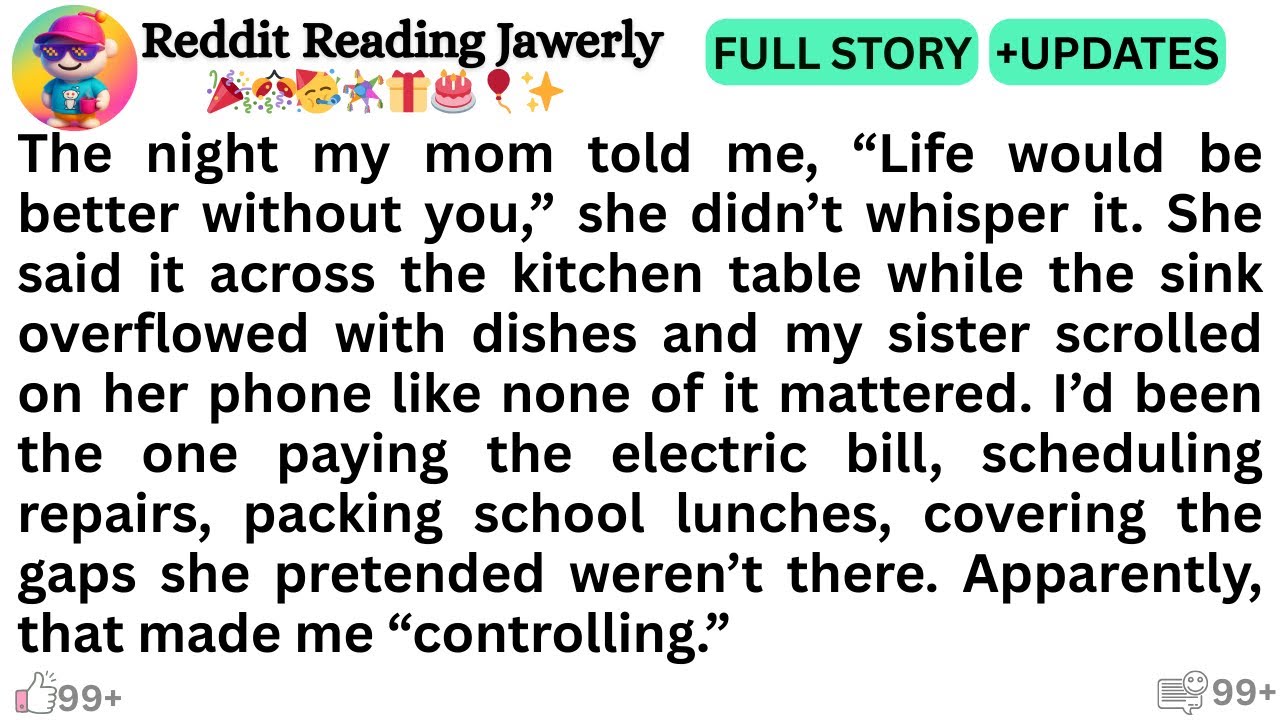 Reddit Reading Jawerly

FULL STORY +UPDATES

The night my mom told me, “Life would be better without you,” she didn’t whisper it. She said it across the kitchen table while the sink overflowed with dishes and my sister scrolled on her phone like none of it mattered. I’d been the one paying the electric bill, scheduling repairs, packing school lunches, covering the gaps she pretended weren’t there. Apparently, that made me “controlling.”

99+

99+